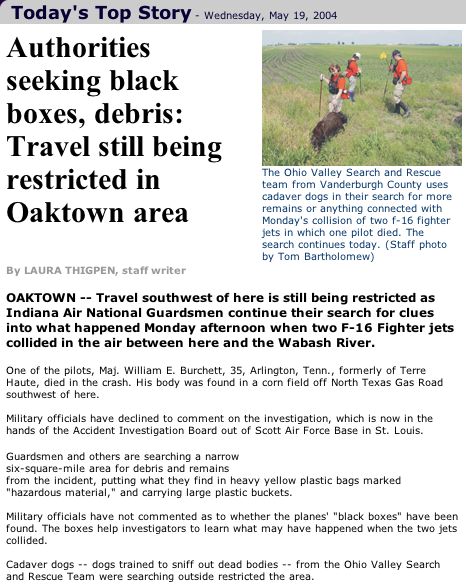 Today's Top Story - Wednesday, May 19, 2004

Authorities seeking black boxes, debris: Travel still being restricted in Oaktown area

The Ohio Valley Search and Rescue team from Vanderburgh County uses cadaver dogs in their search for more remains or anything connected with Monday's collision of two f-16 fighter jets in which one pilot died. The search continues today. (Staff photo by Tom Bartholomew)

By LAURA THIGPEN, staff writer

OAKTOWN -- Travel southwest of here is still being restricted as Indiana Air National Guardsmen continue their search for clues into what happened Monday afternoon when two F-16 Fighter jets collided in the air between here and the Wabash River.

One of the pilots, Maj. William E. Burchett, 35, Arlington, Tenn., formerly of Terre Haute, died in the crash. His body was found in a corn field off North Texas Gas Road southwest of here.

Military officials have declined to comment on the investigation, which is now in the hands of the Accident Investigation Board out of Scott Air Force Base in St. Louis.

Guardsmen and others are searching a narrow six-square-mile area for debris and remains from the incident, putting what they find in heavy yellow plastic bags marked "hazardous material," and carrying large plastic buckets.

Military officials have not commented as to whether the planes' "black boxes" have been found. The boxes help investigators to learn what may have happened when the two jets collided.

Cadaver dogs -- dogs trained to sniff out dead bodies -- from the Ohio Valley Search and Rescue Team were searching outside restricted the area.